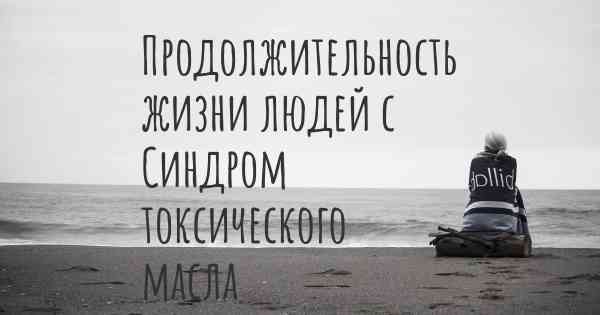 Продолжительность жизни людей с Синдром токсического масла

dollid